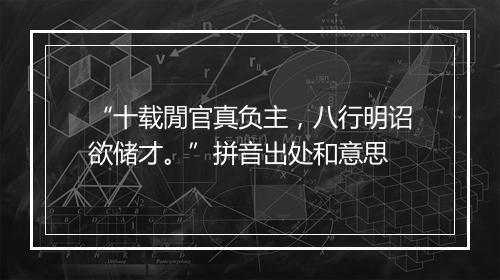 “十载閒官真负主，八行明诏欲储才。”拼音出处和意思